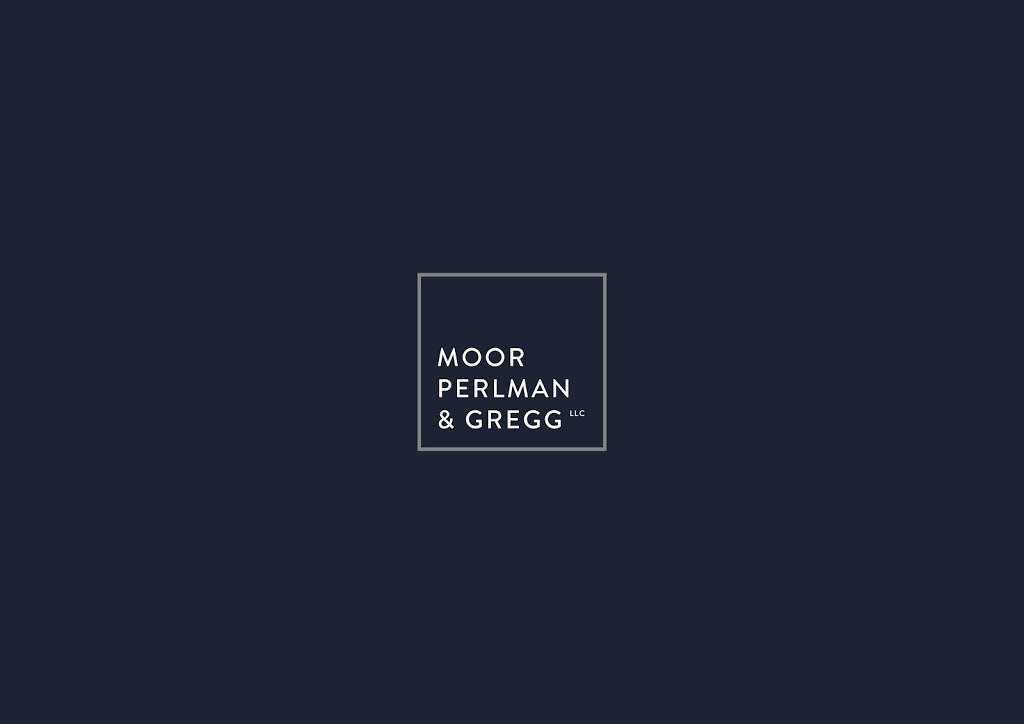 MOOR
PERLMAN
& GREGG LLC